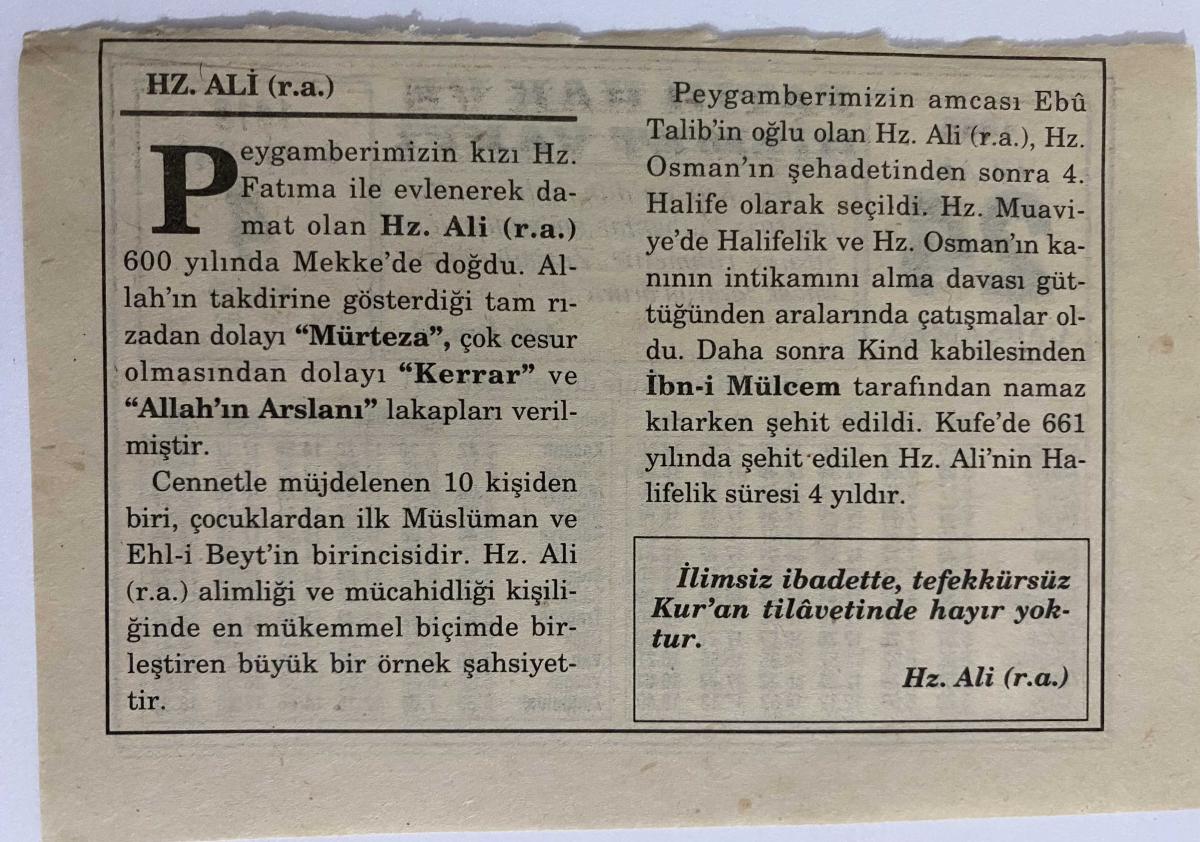 HZ. ALİ (r.a.)

Peygamberimizin kızı Hz. Fatıma ile evlenerek damat olan Hz. Ali (r.a.) 600 yılında Mekke'de doğdu. Allah'ın takdirine gösterdiği tam rızadan dolayı "Mürteza", çok cesur olmasından dolayı "Kerrar" ve "Allah'ın Arslanı" lakapları verilmiştir.

Cennetle müjdelenen 10 kişiden biri, çocuklardan ilk Müslüman ve Ehl-i Beyt'in birincisidir. Hz. Ali (r.a.) alimliği ve mücahidliği kişiliğinde en mükemmel biçimde birleştiren büyük bir örnek şahsiyettir.

Peygamberimizin amcası Ebû Talib'in oğlu olan Hz. Ali (r.a.), Hz. Osman'ın şehadetinden sonra 4. Halife olarak seçildi. Hz. Muaviye'de Halifelik ve Hz. Osman'ın kanının intikamını alma davası güttüğünden aralarında çatışmalar oldu. Daha sonra Kind kabilesinden İbn-i Mülcem tarafından namaz kılarken şehit edildi. Kufe'de 661 yılında şehit edilen Hz. Ali'nin Halifelik süresi 4 yıldır.

İlimsiz ibadette, tefekkürsüz Kur'an tilâvetinde hayır yoktur.

Hz. Ali (r.a.)